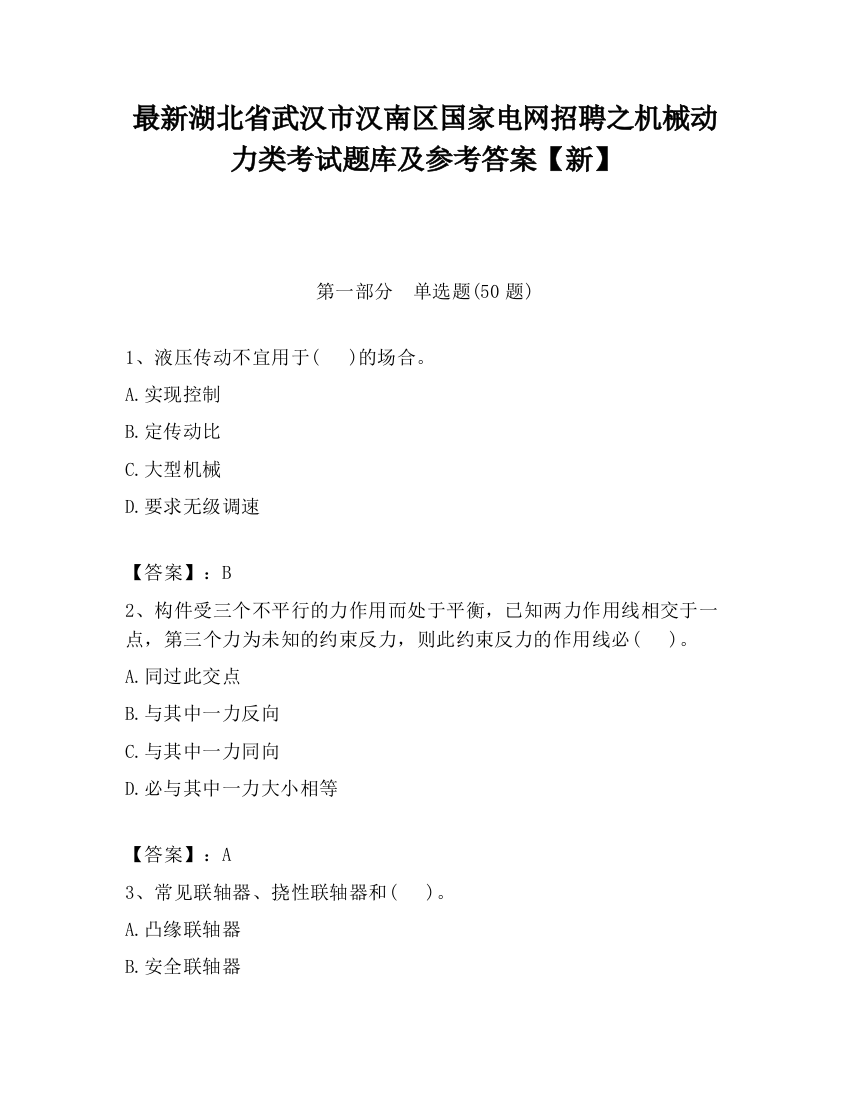 最新湖北省武汉市汉南区国家电网招聘之机械动力类考试题库及参考答案【新】

第一部分　单选题(50 题)

1、液压传动不宜用于(　　)的场合。

A.实现控制

B.定传动比

C.大型机械

D.要求无级调速

【答案】：B

2、构件受三个不平行的力作用而处于平衡，已知两力作用线相交于一点，第三个力为未知的约束反力，则此约束反力的作用线必(　　)。

A.同过此交点

B.与其中一力反向

C.与其中一力同向

D.必与其中一力大小相等

【答案】：A

3、常见联轴器、挠性联轴器和(　　)。

A.凸缘联轴器

B.安全联轴器